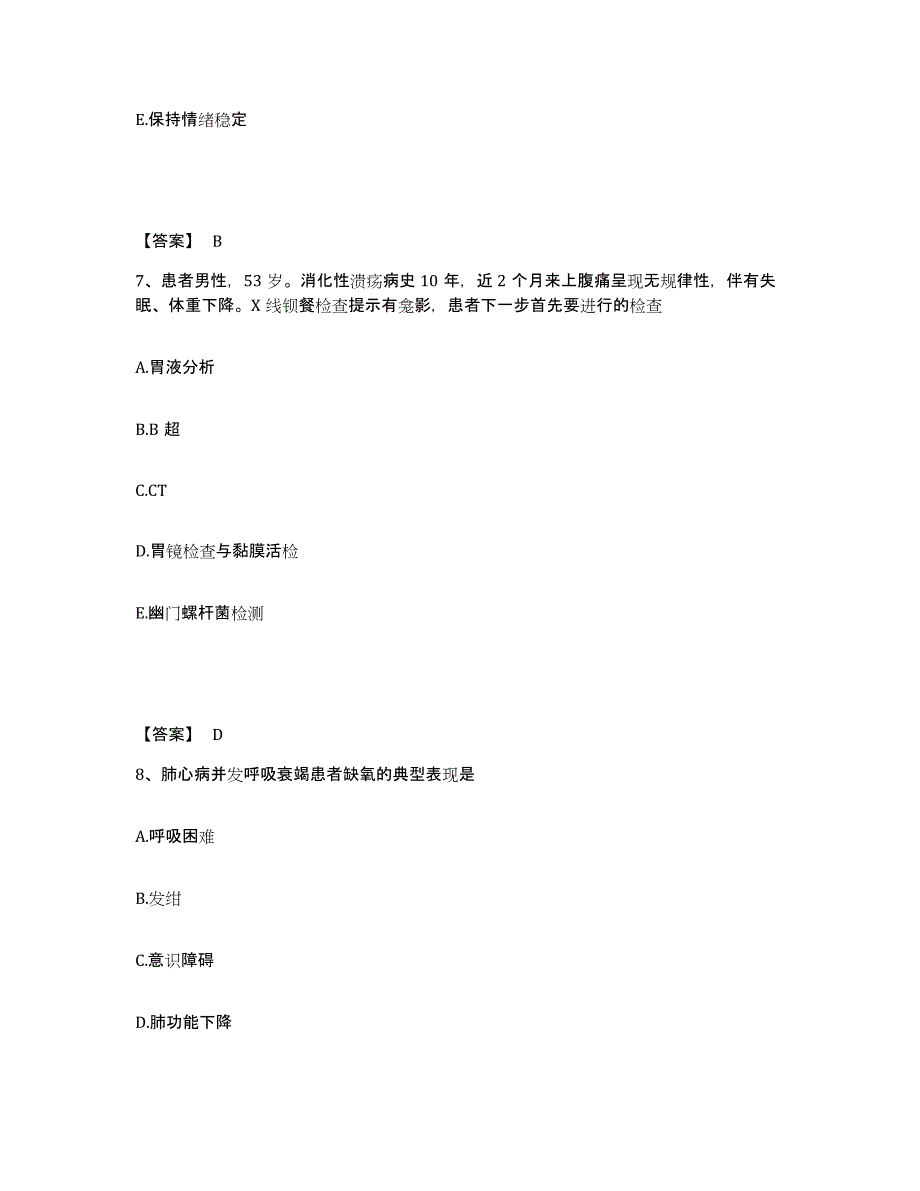 E.保持情绪稳定

【答案】 B

7、患者男性，53 岁。消化性溃疡病史 10 年，近 2 个月来上腹痛呈现无规律性，伴有失眠、体重下降。X 线钡餐检查提示有龛影，患者下一步首先要进行的检查

A.胃液分析

B.B 超

C.CT

D.胃镜检查与黏膜活检

E.幽门螺杆菌检测

【答案】 D

8、肺心病并发呼吸衰竭患者缺氧的典型表现是

A.呼吸困难

B.发绀

C.意识障碍

D.肺功能下降